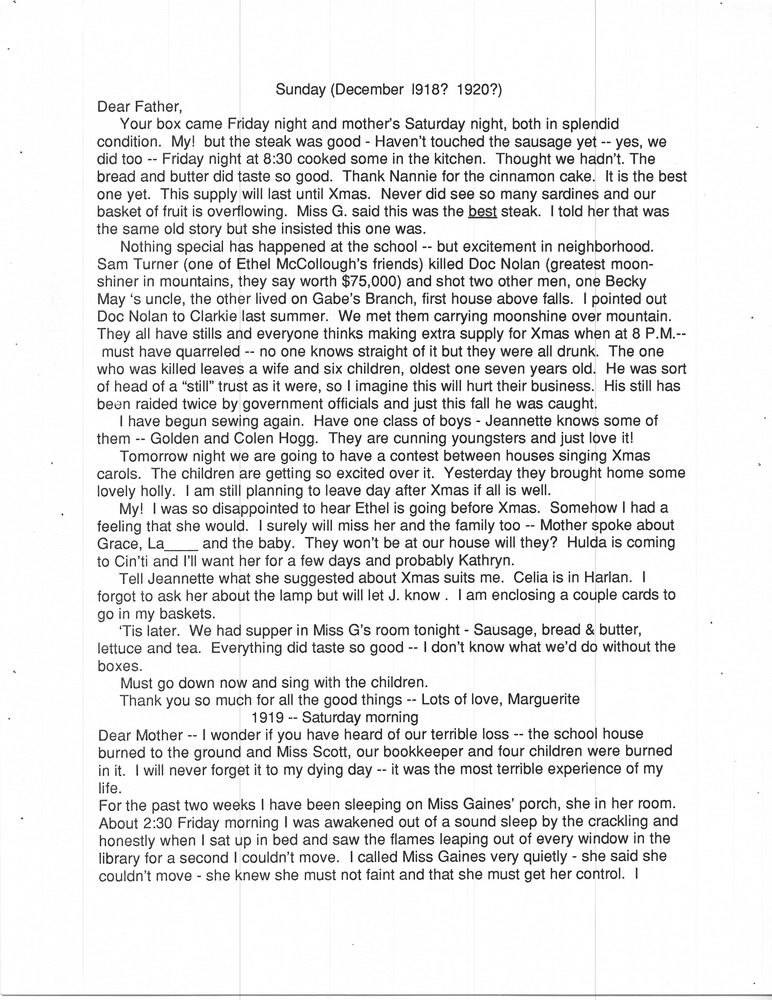 Sunday (December I918? 1920?)

Dear Father,

Your box came Friday night and mother's Saturday night, both in splendid condition. My! but the steak was good - Haven't touched the sausage yet -- yes, we did too -- Friday night at 8:30 cooked some in the kitchen. Thought we hadn't. The bread and butter did taste so good. Thank Nannie for the cinnamon cake. It is the best one yet. This supply will last until Xmas. Never did see so many sardines and our basket of fruit is overflowing. Miss G. said this was the best steak. I told her that was the same old story but she insisted this one was.

Nothing special has happened at the school -- but excitement in neighborhood. Sam Turner (one of Ethel McCollough's friends) killed Doc Nolan (greatest moonshiner in mountains, they say worth $75,000) and shot two other men, one Becky May 's uncle, the other lived on Gabe's Branch, first house above falls. I pointed out Doc Nolan to Clarkie last summer. We met them carrying moonshine over mountain. They all have stills and everyone thinks making extra supply for Xmas when at 8 P.M.-- must have quarreled -- no one knows straight of it but they were all drunk. The one who was killed leaves a wife and six children, oldest one seven years old. He was sort of head of a "still" trust as it were, so I imagine this will hurt their business. His still has been raided twice by government officials and just this fall he was caught.

I have begun sewing again. Have one class of boys - Jeannette knows some of them -- Golden and Colen Hogg. They are cunning youngsters and just love it!

Tomorrow night we are going to have a contest between houses singing Xmas carols. The children are getting so excited over it. Yesterday they brought home some lovely holly. I am still planning to leave day after Xmas if all is well.

My! I was so disappointed to hear Ethel is going before Xmas. Somehow I had a feeling that she would. I surely will miss her and the family too -- Mother spoke about Grace, La____ and the baby. They won't be at our house will they? Hulda is coming to Cin'ti and I'll want her for a few days and probably Kathryn.

Tell Jeannette what she suggested about Xmas suits me. Celia is in Harlan. I forgot to ask her about the lamp but will let J. know . I am enclosing a couple cards to go in my baskets.

'Tis later. We had supper in Miss G's room tonight - Sausage, bread & butter, lettuce and tea. Everything did taste so good -- I don't know what we'd do without the boxes.

Must go down now and sing with the children.

Thank you so much for all the good things -- Lots of love, Marguerite

1919 -- Saturday morning

Dear Mother -- I wonder if you have heard of our terrible loss -- the school house burned to the ground and Miss Scott, our bookkeeper and four children were burned in it. I will never forget it to my dying day -- it was the most terrible experience of my life.

For the past two weeks I have been sleeping on Miss Gaines' porch, she in her room. About 2:30 Friday morning I was awakened out of a sound sleep by the crackling and honestly when I sat up in bed and saw the flames leaping out of every window in the library for a second I couldn't move. I called Miss Gaines very quietly - she said she couldn't move - she knew she must not faint and that she must get her control. I